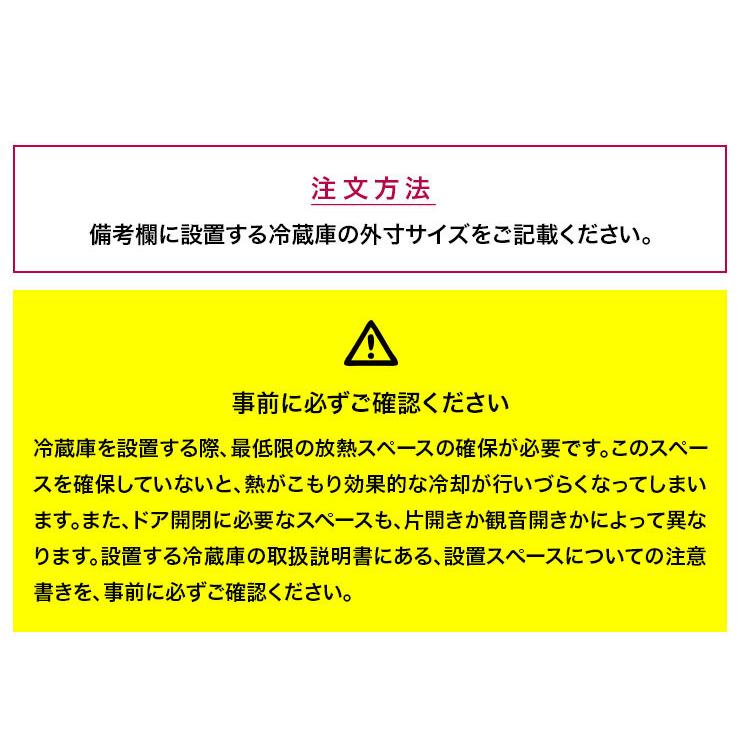 注文方法

備考欄に設置する冷蔵庫の外寸サイズをご記載ください。

事前に必ずご確認ください

冷蔵庫を設置する際、最低限の放熱スペースの確保が必要です。このスペースを確保していないと、熱がこもり効果的な冷却が行いづらくなってしまいます。また、ドア開閉に必要なスペースも、片開きか観音開きかによって異なります。設置する冷蔵庫の取扱説明書にある、設置スペースについての注意書きを、事前に必ずご確認ください。